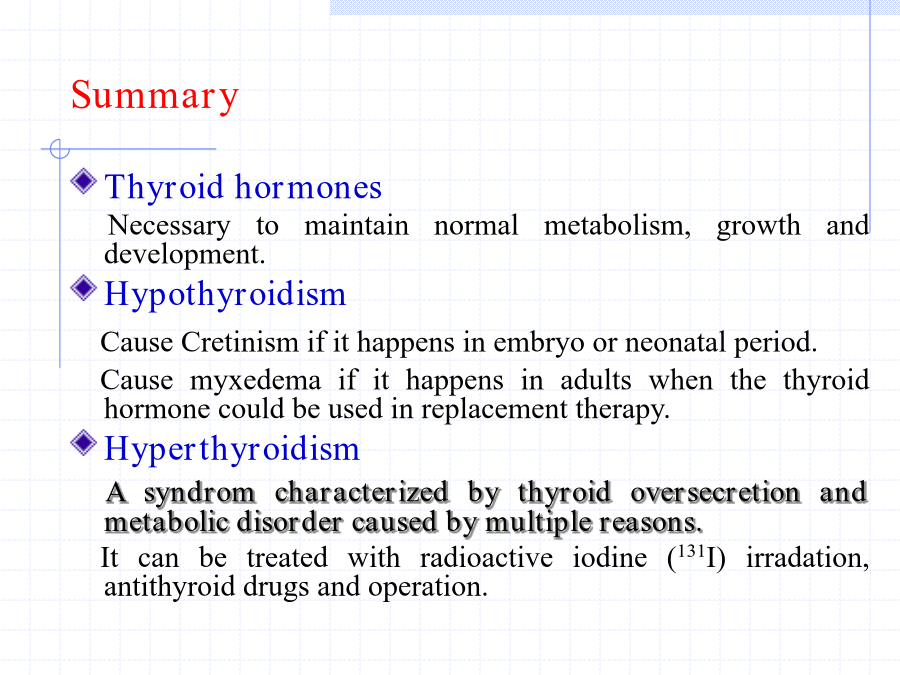 Summary

Thyroid hormones

Necessary to maintain normal metabolism, growth and development.

Hypothyroidism

Cause Cretinism if it happens in embryo or neonatal period.

Cause myxedema if it happens in adults when the thyroid hormone could be used in replacement therapy.

Hyperthyroidism

A syndrom characterized by thyroid oversecretion and metabolic disorder caused by multiple reasons.

It can be treated with radioactive iodine ($^{131}I$) irradation, antithyroid drugs and operation.